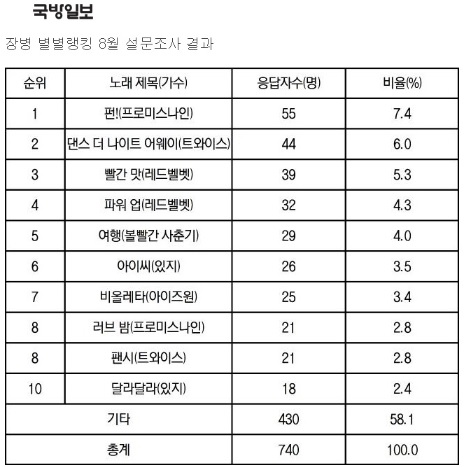 국방일보

장병 별별랭킹 8월 설문조사 결과

| 순위 | 노래 제목(가수) | 응답자수(명) | 비율(%) |
|---|---|---|---|
| 1 | 펀!(프로미스나인) | 55 | 7.4 |
| 2 | 댄스 더 나이트 어웨이(트와이스) | 44 | 6.0 |
| 3 | 빨간 맛(레드벨벳) | 39 | 5.3 |
| 4 | 파워 업(레드벨벳) | 32 | 4.3 |
| 5 | 여행(볼빨간 사춘기) | 29 | 4.0 |
| 6 | 아이씨(있지) | 26 | 3.5 |
| 7 | 비올레타(아이즈원) | 25 | 3.4 |
| 8 | 러브 밤(프로미스나인) | 21 | 2.8 |
| 8 | 팬시(트와이스) | 21 | 2.8 |
| 10 | 달라달라(있지) | 18 | 2.4 |
| 기타 | | 430 | 58.1 |
| 총계 | | 740 | 100.0 |